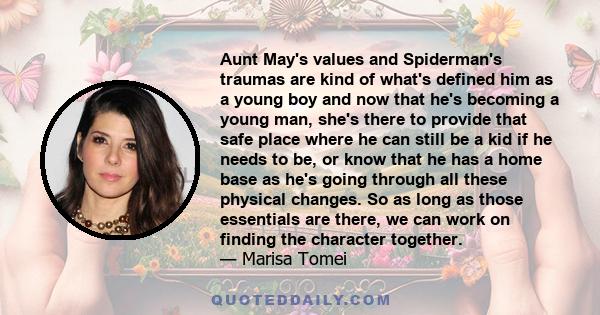 Aunt May's values and Spiderman's traumas are kind of what's defined him as a young boy and now that he's becoming a young man, she's there to provide that safe place where he can still be a kid if he needs to be, or know that he has a home base as he's going through all these physical changes. So as long as those essentials are there, we can work on finding the character together.
— Marisa Tomei

QUOTEDDAILY.COM